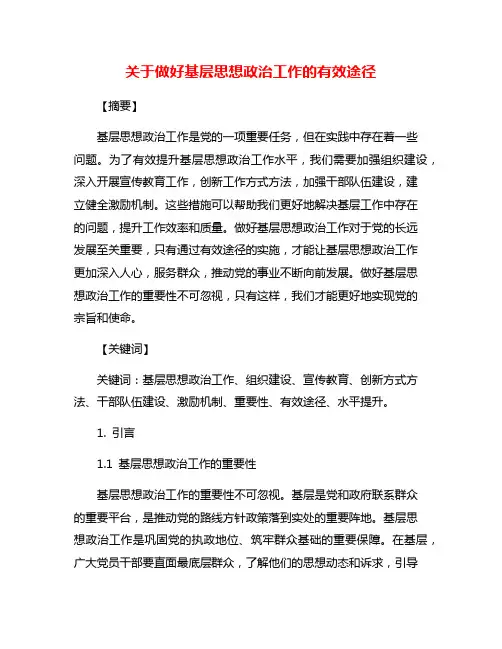 关于做好基层思想政治工作的有效途径

【摘要】

基层思想政治工作是党的一项重要任务，但在实践中存在着一些问题。为了有效提升基层思想政治工作水平，我们需要加强组织建设，深入开展宣传教育工作，创新工作方式方法，加强干部队伍建设，建立健全激励机制。这些措施可以帮助我们更好地解决基层工作中存在的问题，提升工作效率和质量。做好基层思想政治工作对于党的长远发展至关重要，只有通过有效途径的实施，才能让基层思想政治工作更加深入人心，服务群众，推动党的事业不断向前发展。做好基层思想政治工作的重要性不可忽视，只有这样，我们才能更好地实现党的宗旨和使命。

【关键词】

关键词：基层思想政治工作、组织建设、宣传教育、创新方式方法、干部队伍建设、激励机制、重要性、有效途径、水平提升。

1. 引言

1.1 基层思想政治工作的重要性

基层思想政治工作的重要性不可忽视。基层是党和政府联系群众的重要平台，是推动党的路线方针政策落到实处的重要阵地。基层思想政治工作是巩固党的执政地位、筑牢群众基础的重要保障。在基层，广大党员干部要直面最底层群众，了解他们的思想动态和诉求，引导